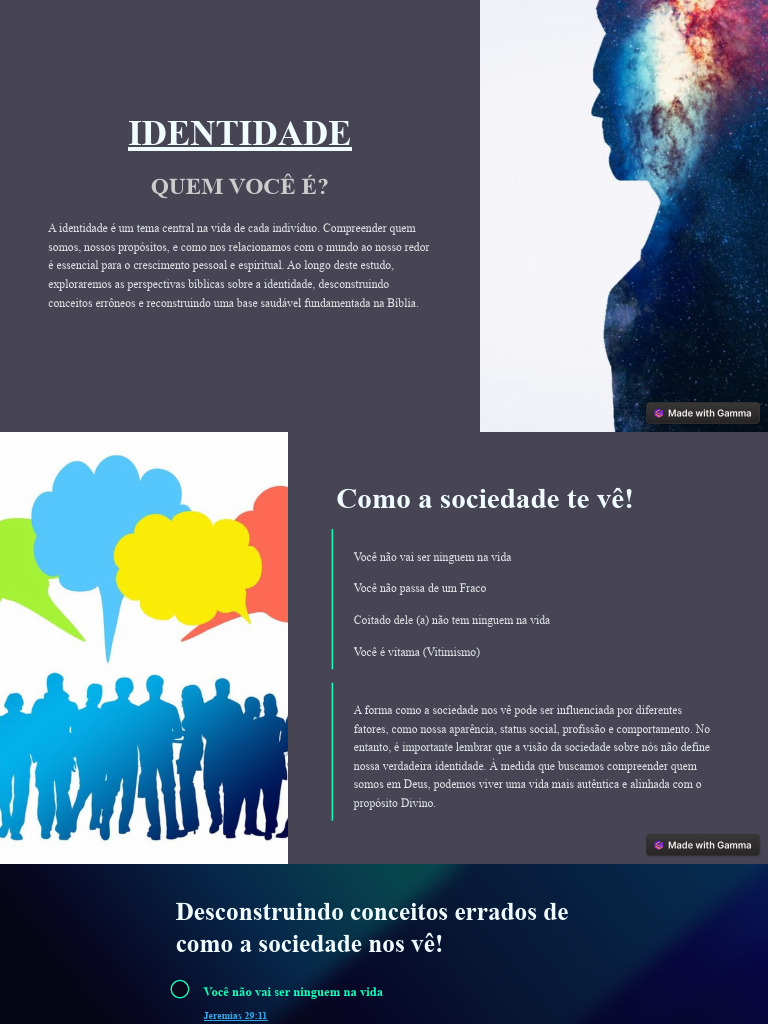 IDENTIDADE

QUEM VOCÊ É?

A identidade é um tema central na vida de cada indivíduo. Compreender quem somos, nossos propósitos, e como nos relacionamos com o mundo ao nosso redor é essencial para o crescimento pessoal e espiritual. Ao longo deste estudo, exploraremos as perspectivas bíblicas sobre a identidade, desconstruindo conceitos errôneos e reconstruindo uma base saudável fundamentada na Bíblia.

Made with Gamma

Como a sociedade te vê!

Você não vai ser ninguem na vida

Você não passa de um Fraco

Coitado dele (a) não tem ninguem na vida

Você é vitama (Vitimismo)

A forma como a sociedade nos vê pode ser influenciada por diferentes fatores, como nossa aparência, status social, profissão e comportamento. No entanto, é importante lembrar que a visão da sociedade sobre nós não define nossa verdadeira identidade. À medida que buscamos compreender quem somos em Deus, podemos viver uma vida mais autêntica e alinhada com o propósito Divino.

Made with Gamma

Desconstruindo conceitos errados de como a sociedade nos vê!

Você não vai ser ninguem na vida

Jeremias 29:11